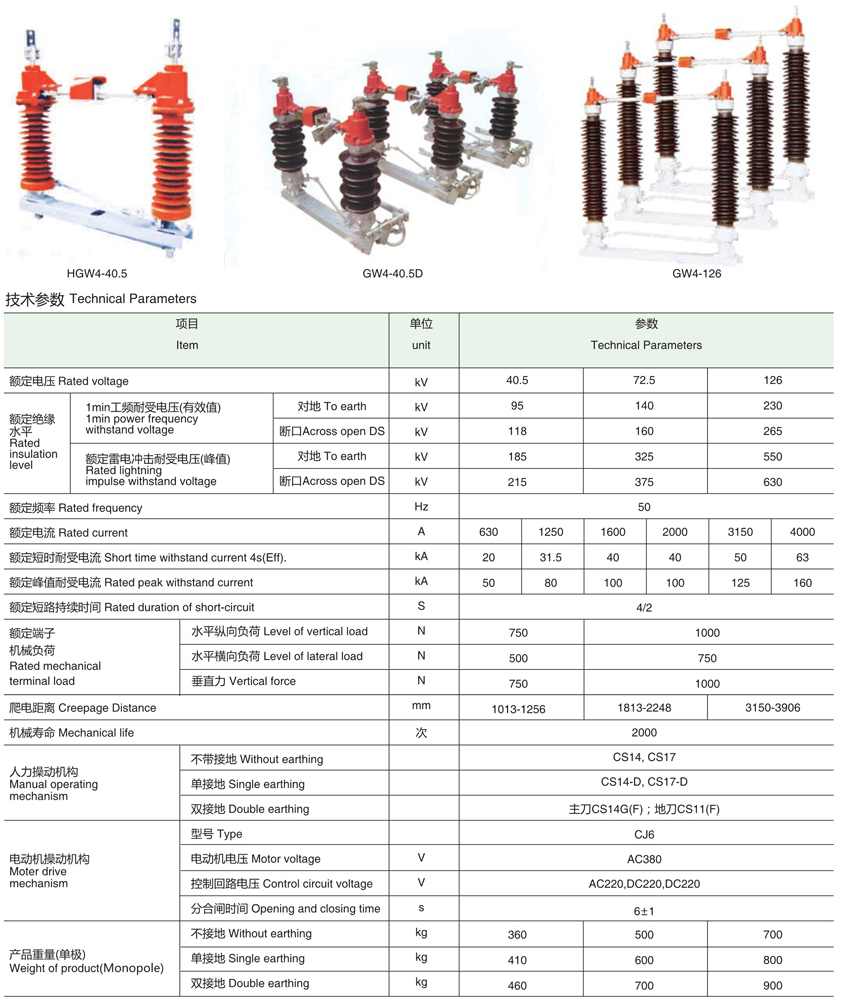 HGW4-40.5

GW4-40.5D

GW4-126

技术参数 Technical Parameters

| 项目 Item | | | 单位 unit | 参数 Technical Parameters | | | | | |
|---|---|---|---|---|---|---|---|---|---|
| 额定电压 Rated voltage | | | kV | 40.5 | | 72.5 | | 126 | |
| 额定绝缘水平 Rated insulation level | 1min工频耐受电压(有效值) 1min power frequency withstand voltage | 对地 To earth | kV | 95 | | 140 | | 230 | |
| | | 断口Across open DS | kV | 118 | | 160 | | 265 | |
| | 额定雷电冲击耐受电压(峰值) Rated lightning impulse withstand voltage | 对地 To earth | kV | 185 | | 325 | | 550 | |
| | | 断口Across open DS | kV | 215 | | 375 | | 630 | |
| 额定频率 Rated frequency | | | Hz | 50 | | | | | |
| 额定电流 Rated current | | | A | 630 | 1250 | 1600 | 2000 | 3150 | 4000 |
| 额定短时耐受电流 Short time withstand current 4s(Eff). | | | kA | 20 | 31.5 | 40 | 40 | 50 | 63 |
| 额定峰值耐受电流 Rated peak withstand current | | | kA | 50 | 80 | 100 | 100 | 125 | 160 |
| 额定短路持续时间 Rated duration of short-circuit | | | S | 4/2 | | | | | |
| 额定端子机械负荷 Rated mechanical terminal load | 水平纵向负荷 Level of vertical load | | N | 750 | | 1000 | | | |
| | 水平横向负荷 Level of lateral load | | N | 500 | | 750 | | | |
| | 垂直力 Vertical force | | N | 750 | | 1000 | | | |
| 爬电距离 Creepage Distance | | | mm | 1013-1256 | | 1813-2248 | | 3150-3906 | |
| 机械寿命 Mechanical life | | | 次 | 2000 | | | | | |
| 人力操动机构 Manual operating mechanism | 不带接地 Without earthing | | | CS14, CS17 | | | | | |
| | 单接地 Single earthing | | | CS14-D, CS17-D | | | | | |
| | 双接地 Double earthing | | | 主刀CS14G(F)；地刀CS11(F) | | | | | |
| 电动机操动机构 Moter drive mechanism | 型号 Type | | | CJ6 | | | | | |
| | 电动机电压 Motor voltage | | V | AC380 | | | | | |
| | 控制回路电压 Control circuit voltage | | V | AC220,DC220,DC220 | | | | | |
| | 分合闸时间 Opening and closing time | | s | 6±1 | | | | | |
| 产品重量(单极) Weight of product(Monopole) | 不接地 Without earthing | | kg | 360 | | 500 | | 700 | |
| | 单接地 Single earthing | | kg | 410 | | 600 | | 800 | |
| | 双接地 Double earthing | | kg | 460 | | 700 | | 900 | |